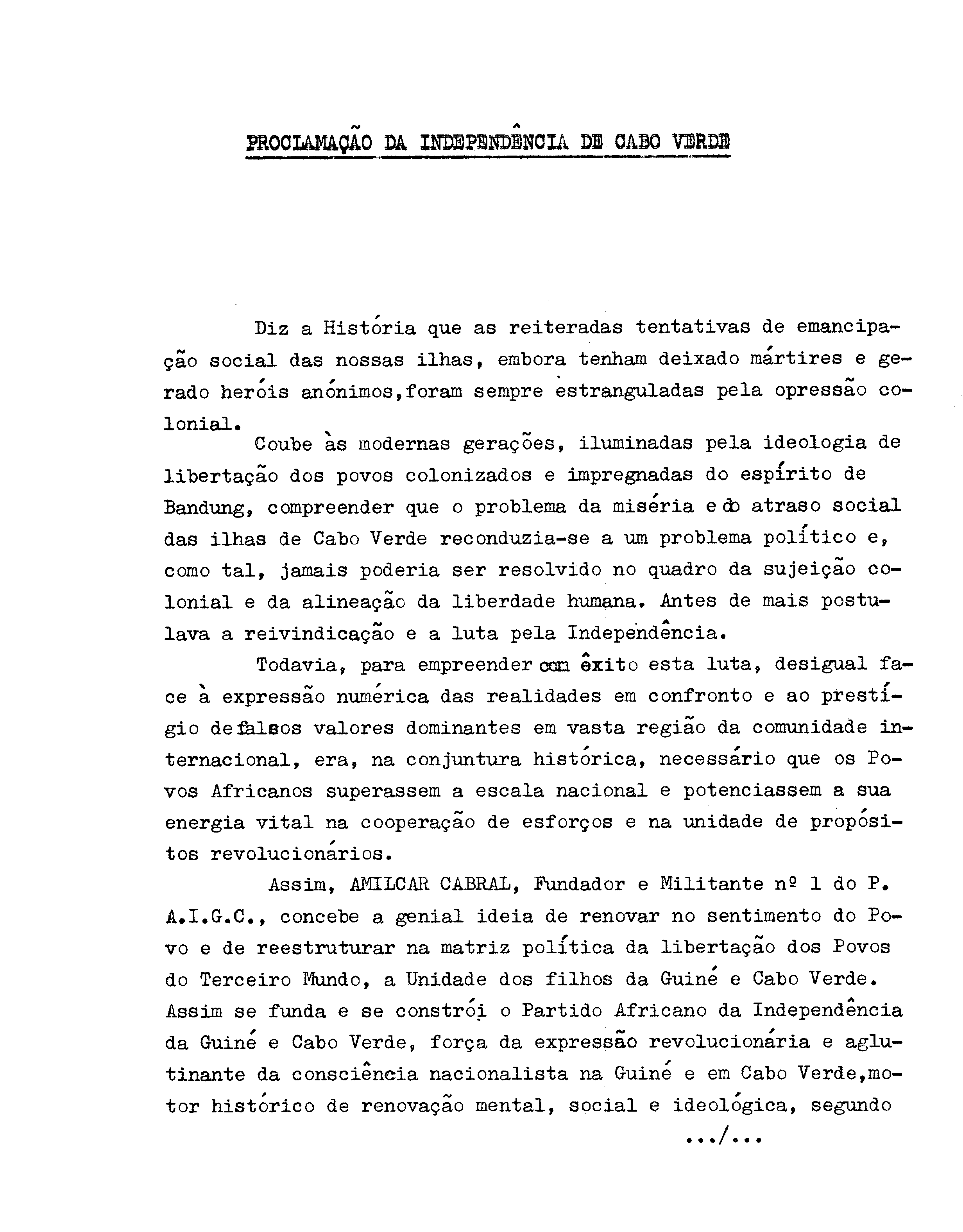 PROCLAMAÇÃO DA INDEPENDÊNCIA DE CABO VERDE

Diz a História que as reiteradas tentativas de emancipação social das nossas ilhas, embora tenham deixado mártires e gerado heróis anónimos,foram sempre estranguladas pela opressão colonial.

Coube às modernas gerações, iluminadas pela ideologia de libertação dos povos colonizados e impregnadas do espírito de Bandung, compreender que o problema da miséria e do atraso social das ilhas de Cabo Verde reconduzia-se a um problema político e, como tal, jamais poderia ser resolvido no quadro da sujeição colonial e da alineação da liberdade humana. Antes de mais postulava a reivindicação e a luta pela Independência.

Todavia, para empreender com êxito esta luta, desigual face à expressão numérica das realidades em confronto e ao prestígio de falsos valores dominantes em vasta região da comunidade internacional, era, na conjuntura histórica, necessário que os Povos Africanos superassem a escala nacional e potenciassem a sua energia vital na cooperação de esforços e na unidade de propósitos revolucionários.

Assim, AMILCAR CABRAL, Fundador e Militante nº 1 do P.A.I.G.C., concebe a genial ideia de renovar no sentimento do Povo e de reestruturar na matriz política da libertação dos Povos do Terceiro Mundo, a Unidade dos filhos da Guiné e Cabo Verde. Assim se funda e se constrói o Partido Africano da Independência da Guiné e Cabo Verde, força da expressão revolucionária e aglutinante da consciência nacionalista na Guiné e em Cabo Verde,motor histórico de renovação mental, social e ideológica, segundo

.../...